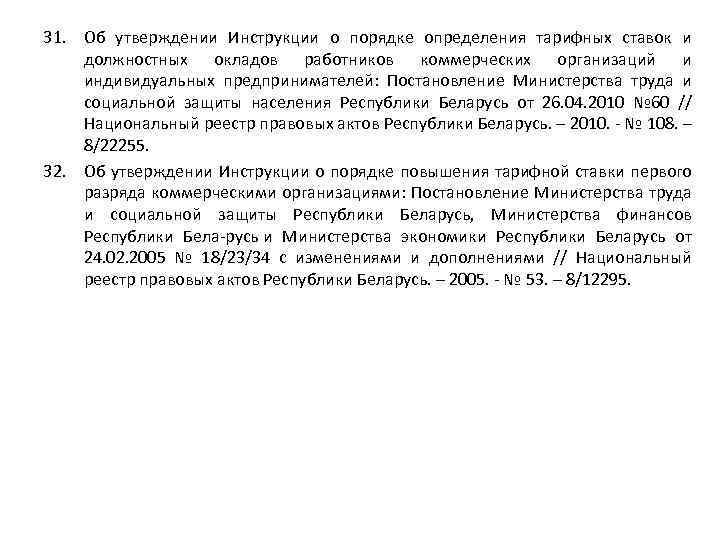 31. Об утверждении Инструкции о порядке определения тарифных ставок и должностных окладов работников коммерческих организаций и индивидуальных предпринимателей: Постановление Министерства труда и социальной защиты населения Республики Беларусь от 26.04.2010 №60 // Национальный реестр правовых актов Республики Беларусь. – 2010. - № 108. – 8/22255.

32. Об утверждении Инструкции о порядке повышения тарифной ставки первого разряда коммерческими организациями: Постановление Министерства труда и социальной защиты Республики Беларусь, Министерства финансов Республики Бела-русь и Министерства экономики Республики Беларусь от 24.02.2005 № 18/23/34 с изменениями и дополнениями // Национальный реестр правовых актов Республики Беларусь. – 2005. - № 53. – 8/12295.